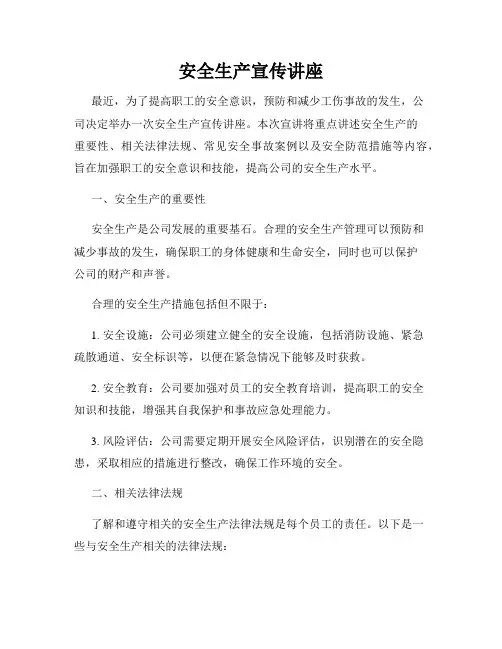 安全生产宣传讲座

最近，为了提高职工的安全意识，预防和减少工伤事故的发生，公司决定举办一次安全生产宣传讲座。本次宣讲将重点讲述安全生产的重要性、相关法律法规、常见安全事故案例以及安全防范措施等内容，旨在加强职工的安全意识和技能，提高公司的安全生产水平。

一、安全生产的重要性

安全生产是公司发展的重要基石。合理的安全生产管理可以预防和减少事故的发生，确保职工的身体健康和生命安全，同时也可以保护公司的财产和声誉。

合理的安全生产措施包括但不限于：

1. 安全设施：公司必须建立健全的安全设施，包括消防设施、紧急疏散通道、安全标识等，以便在紧急情况下能够及时获救。

2. 安全教育：公司要加强对员工的安全教育培训，提高职工的安全知识和技能，增强其自我保护和事故应急处理能力。

3. 风险评估：公司需要定期开展安全风险评估，识别潜在的安全隐患，采取相应的措施进行整改，确保工作环境的安全。

二、相关法律法规

了解和遵守相关的安全生产法律法规是每个员工的责任。以下是一些与安全生产相关的法律法规：